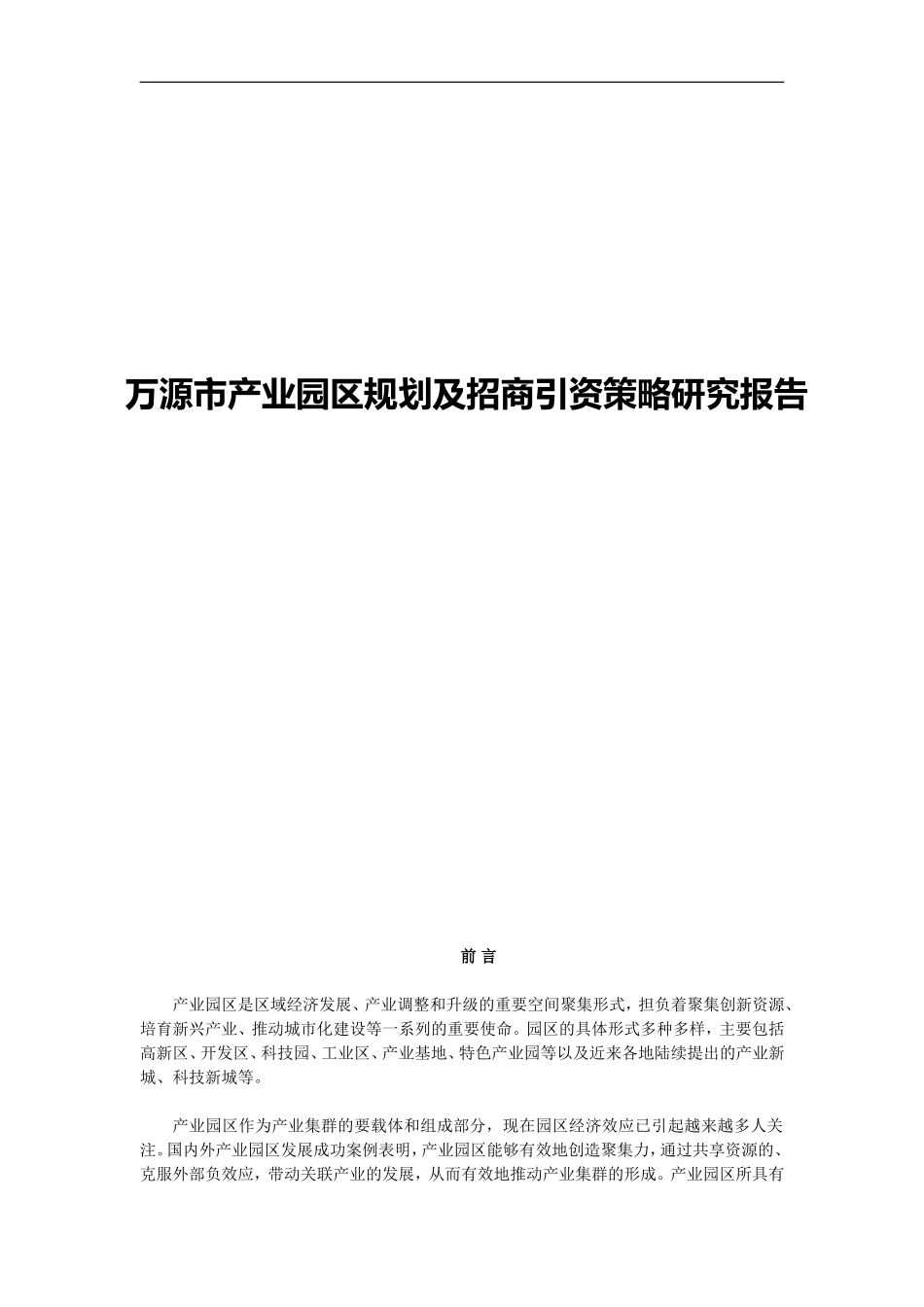 万源市产业园区规划及招商引资策略研究报告

前 言

产业园区是区域经济发展、产业调整和升级的重要空间聚集形式，担负着聚集创新资源、培育新兴产业、推动城市化建设等一系列的重要使命。园区的具体形式多种多样，主要包括高新区、开发区、科技园、工业区、产业基地、特色产业园等以及近来各地陆续提出的产业新城、科技新城等。

产业园区作为产业集群的要载体和组成部分，现在园区经济效应已引起越来越多人关注。国内外产业园区发展成功案例表明，产业园区能够有效地创造聚集力，通过共享资源的、克服外部负效应，带动关联产业的发展，从而有效地推动产业集群的形成。产业园区所具有